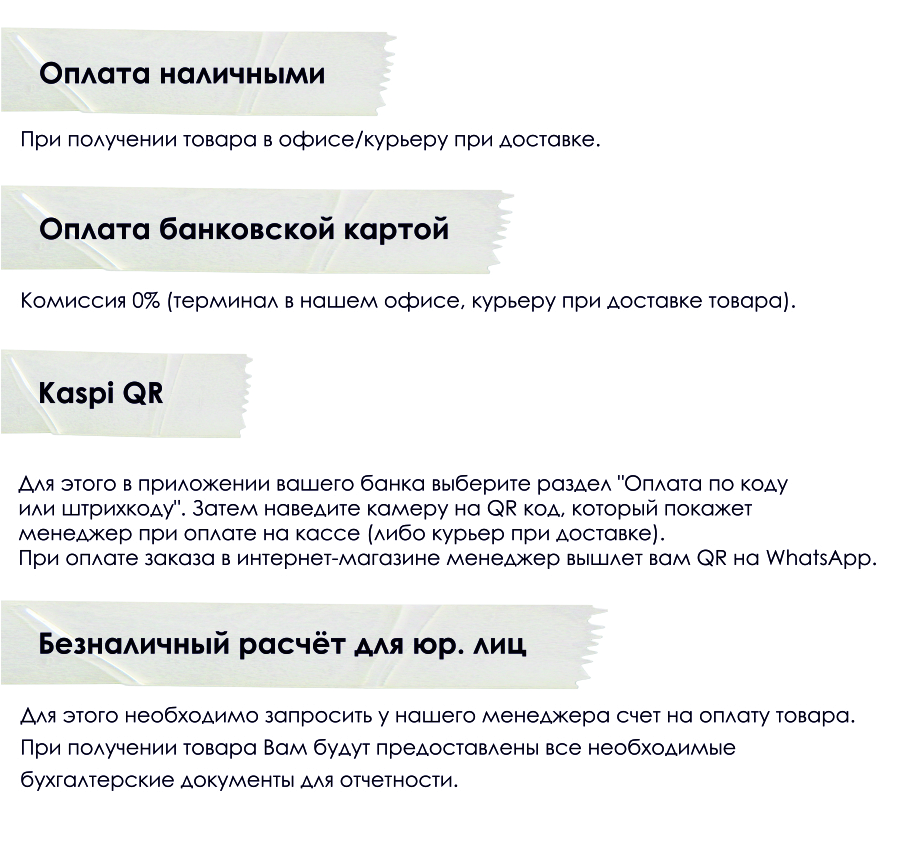 Оплата наличными

При получении товара в офисе/курьеру при доставке.

Оплата банковской картой

Комиссия 0% (терминал в нашем офисе, курьеру при доставке товара).

Kaspi QR

Для этого в приложении вашего банка выберите раздел "Оплата по коду или штрихкоду". Затем наведите камеру на QR код, который покажет менеджер при оплате на кассе (либо курьер при доставке).
При оплате заказа в интернет-магазине менеджер вышлет вам QR на WhatsApp.

Безналичный расчёт для юр. лиц

Для этого необходимо запросить у нашего менеджера счет на оплату товара.
При получении товара Вам будут предоставлены все необходимые бухгалтерские документы для отчетности.